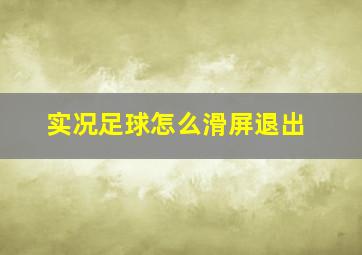 实况足球怎么滑屏退出